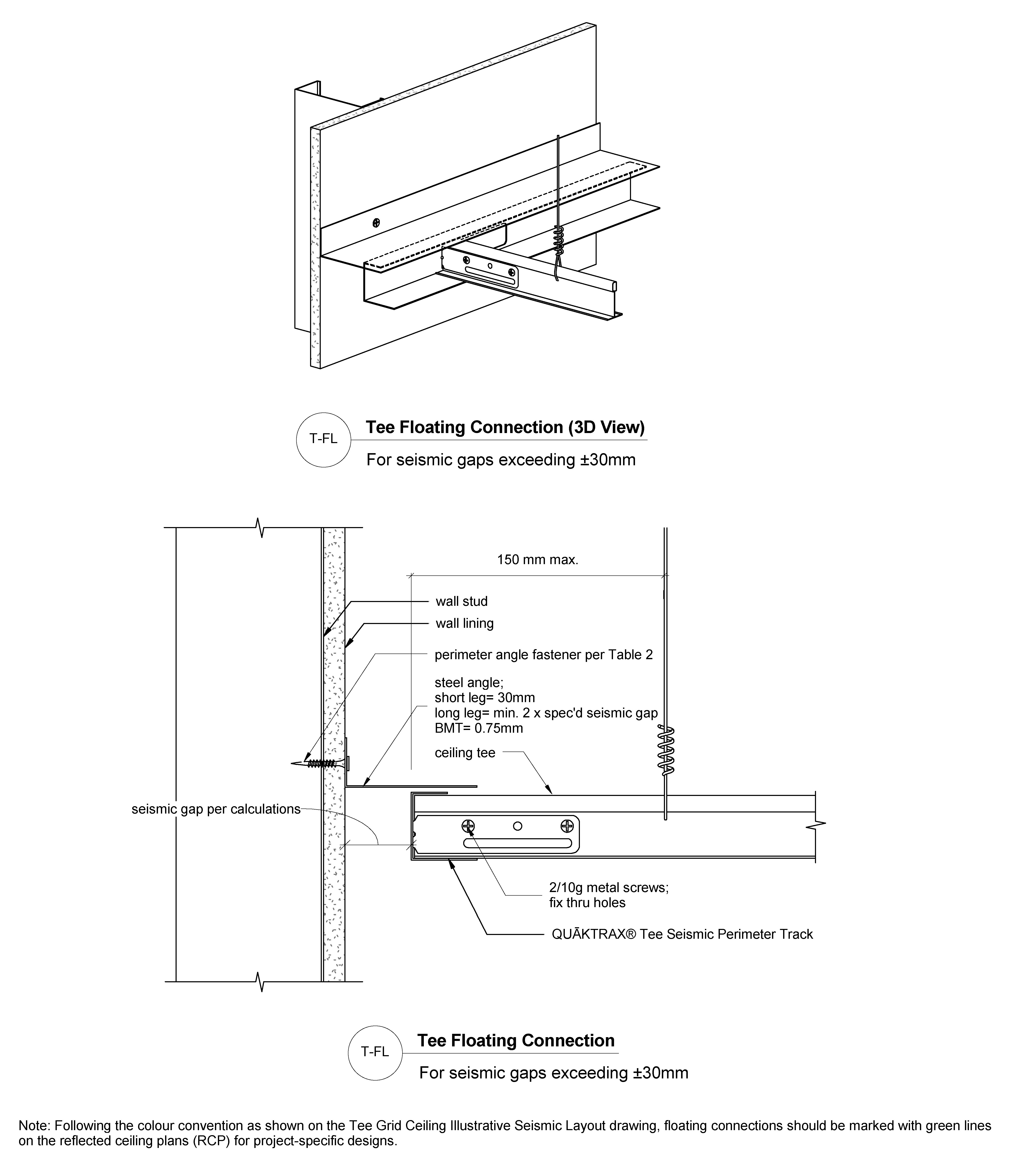 T-FL

Tee Floating Connection (3D View)

For seismic gaps exceeding ±30mm

150 mm max.

wall stud

wall lining

perimeter angle fastener per Table 2

steel angle;
short leg= 30mm
long leg= min. 2 x spec'd seismic gap
BMT= 0.75mm

ceiling tee

seismic gap per calculations

2/10g metal screws;
fix thru holes

QUĀKTRAX® Tee Seismic Perimeter Track

T-FL

Tee Floating Connection

For seismic gaps exceeding ±30mm

Note: Following the colour convention as shown on the Tee Grid Ceiling Illustrative Seismic Layout drawing, floating connections should be marked with green lines on the reflected ceiling plans (RCP) for project-specific designs.